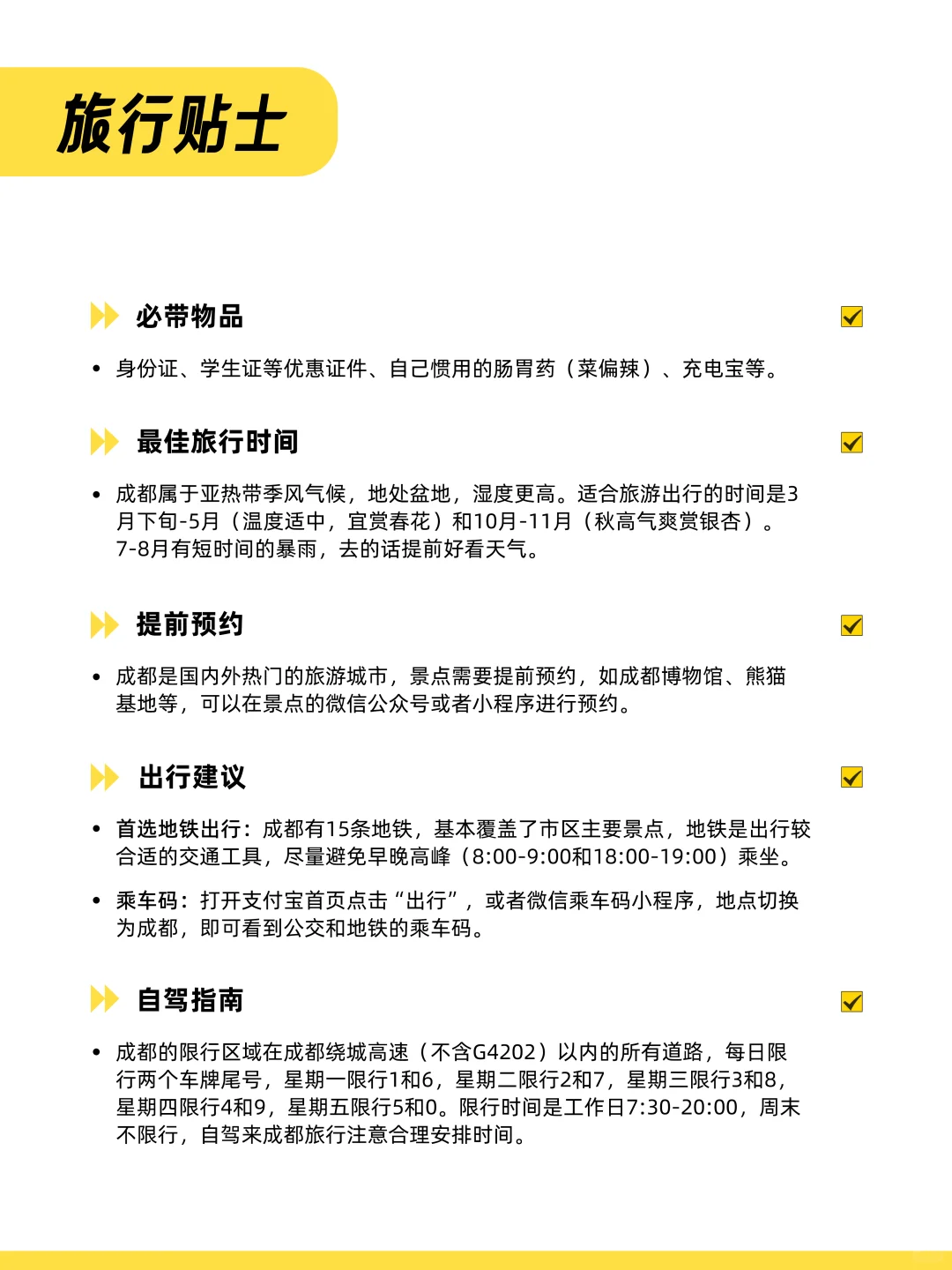 旅行贴士

必带物品

• 身份证、学生证等优惠证件、自己惯用的肠胃药（菜偏辣）、充电宝等。

最佳旅行时间

• 成都属于亚热带季风气候，地处盆地，湿度更高。适合旅游出行的时间是3月下旬-5月（温度适中，宜赏春花）和10月-11月（秋高气爽赏银杏）。7-8月有短时间的暴雨，去的话提前好看天气。

提前预约

• 成都是国内外热门的旅游城市，景点需要提前预约，如成都博物馆、熊猫基地等，可以在景点的微信公众号或者小程序进行预约。

出行建议

• 首选地铁出行：成都有15条地铁，基本覆盖了市区主要景点，地铁是出行较合适的交通工具，尽量避免早晚高峰（8:00-9:00和18:00-19:00）乘坐。

• 乘车码：打开支付宝首页点击“出行”，或者微信乘车码小程序，地点切换为成都，即可看到公交和地铁的乘车码。

自驾指南

• 成都的限行区域在成都绕城高速（不含G4202）以内的所有道路，每日限行两个车牌尾号，星期一限行1和6，星期二限行2和7，星期三限行3和8，星期四限行4和9，星期五限行5和0。限行时间是工作日7:30-20:00，周末不限行，自驾来成都旅行注意合理安排时间。